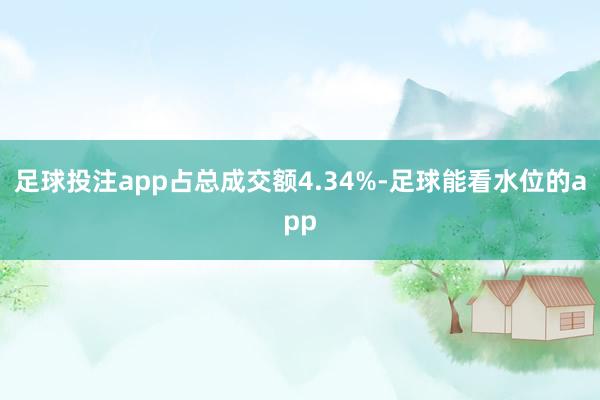 足球投注app占总成交额4.34%-足球能看水位的app